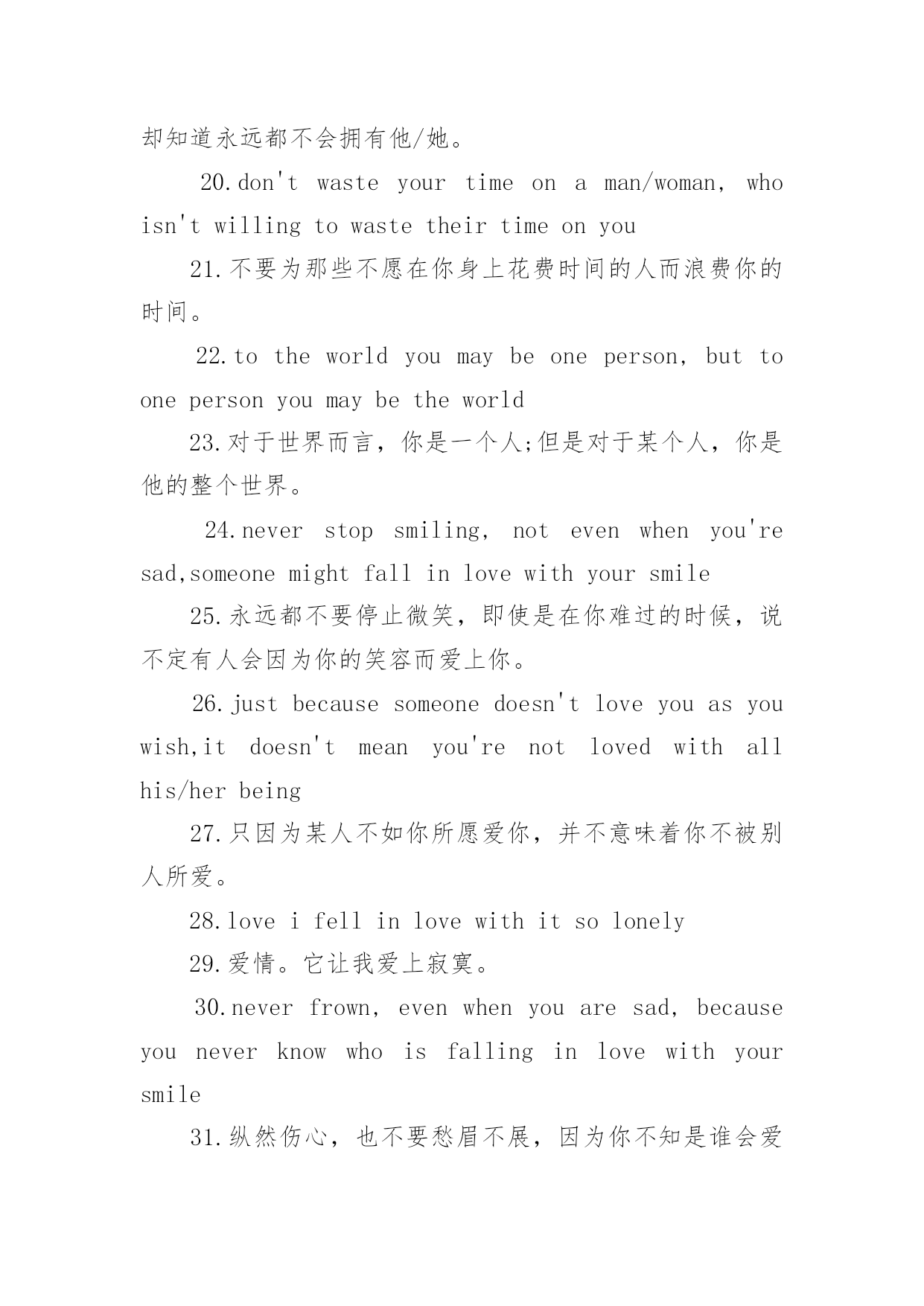 却知道永远都不会拥有他/她。

20.don't waste your time on a man/woman, who isn't willing to waste their time on you

21.不要为那些不愿在你身上花费时间的人而浪费你的时间。

22.to the world you may be one person, but to one person you may be the world

23.对于世界而言，你是一个人;但是对于某个人，你是他的整个世界。

24.never stop smiling, not even when you're sad,someone might fall in love with your smile

25.永远都不要停止微笑，即使是在你难过的时候，说不定有人会因为你的笑容而爱上你。

26.just because someone doesn't love you as you wish,it doesn't mean you're not loved with all his/her being

27.只因为某人不如你所愿爱你，并不意味着你不被别人所爱。

28.love i fell in love with it so lonely

29.爱情。它让我爱上寂寞。

30.never frown, even when you are sad, because you never know who is falling in love with your smile

31.纵然伤心，也不要愁眉不展，因为你不知是谁会爱